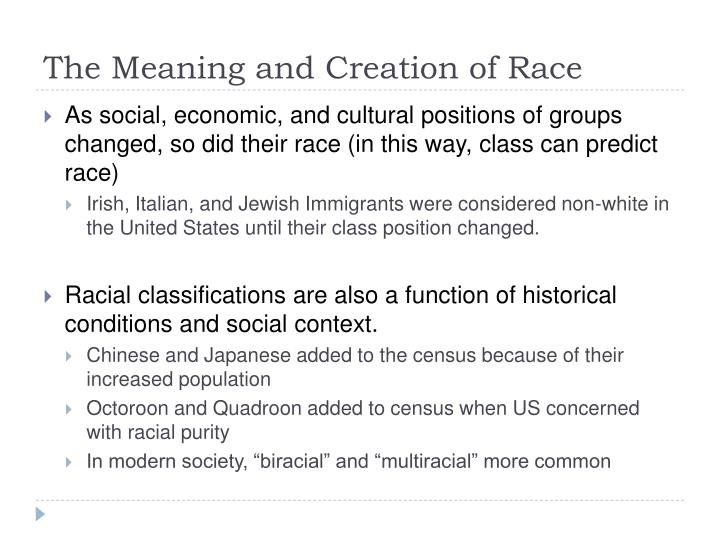 The Meaning and Creation of Race

As social, economic, and cultural positions of groups changed, so did their race (in this way, class can predict race)

Irish, Italian, and Jewish Immigrants were considered non-white in the United States until their class position changed.

Racial classifications are also a function of historical conditions and social context.

Chinese and Japanese added to the census because of their increased population

Octoroon and Quadroon added to census when US concerned with racial purity

In modern society, “biracial” and “multiracial” more common